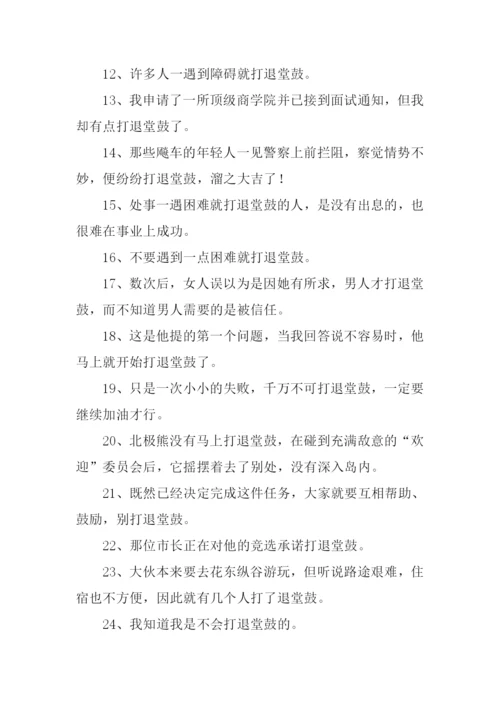 12、许多人一遇到障碍就打退堂鼓。

13、我申请了一所顶级商学院并已接到面试通知，但我却有点打退堂鼓了。

14、那些飚车的年轻人一见警察上前拦阻，察觉情势不妙，便纷纷打退堂鼓，溜之大吉了！

15、处事一遇困难就打退堂鼓的人，是没有出息的，也很难在事业上成功。

16、不要遇到一点困难就打退堂鼓。

17、数次后，女人误以为是因她有所求，男人才打退堂鼓，而不知道男人需要的是被信任。

18、这是他提的第一个问题，当我回答说不容易时，他马上就开始打退堂鼓了。

19、只是一次小小的失败，千万不可打退堂鼓，一定要继续加油才行。

20、北极熊没有马上打退堂鼓，在碰到充满敌意的“欢迎”委员会后，它摇摆着去了别处，没有深入岛内。

21、既然已经决定完成这件任务，大家就要互相帮助、鼓励，别打退堂鼓。

22、那位市长正在对他的竞选承诺打退堂鼓。

23、大伙本来要去花东纵谷游玩，但听说路途艰难，住宿也不方便，因此就有几个人打了退堂鼓。

24、我知道我是不会打退堂鼓的。